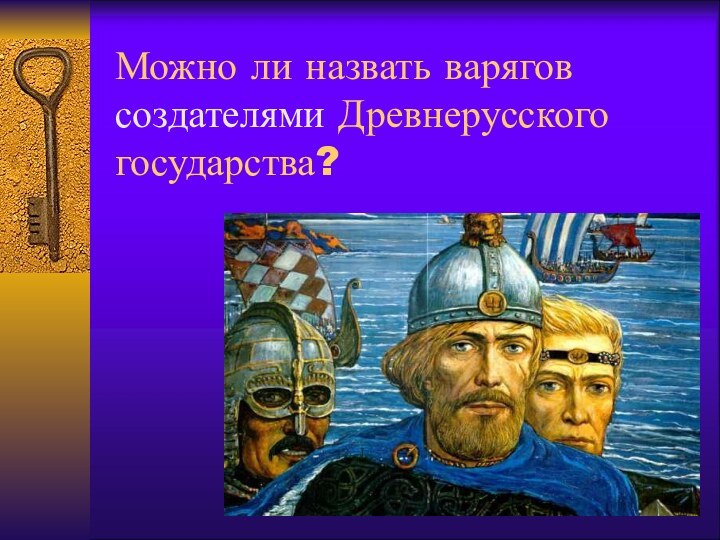 Можно ли назвать варягов создателями Древнерусского государства?